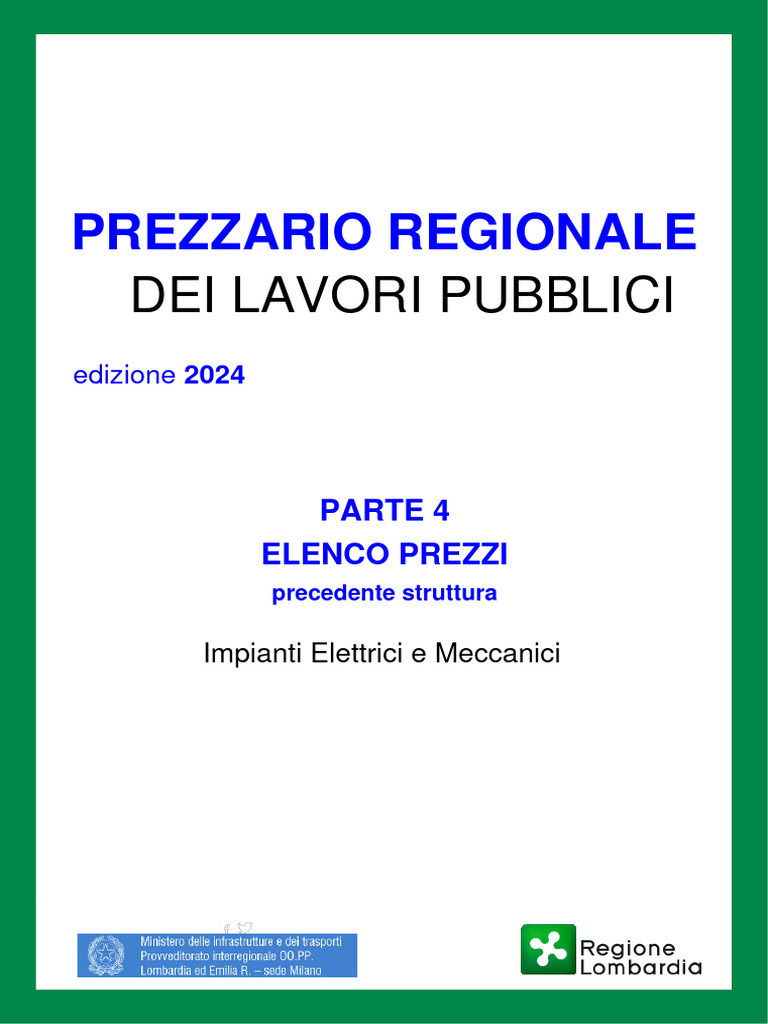 PREZZARIO REGIONALE
DEI LAVORI PUBBLICI

edizione 2024

PARTE 4
ELENCO PREZZI
precedente struttura

Impianti Elettrici e Meccanici

Ministero delle infrastrutture e dei trasporti
Provveditorato interregionale OO.PP.
Lombardia ed Emilia R. – sede Milano

Regione Lombardia